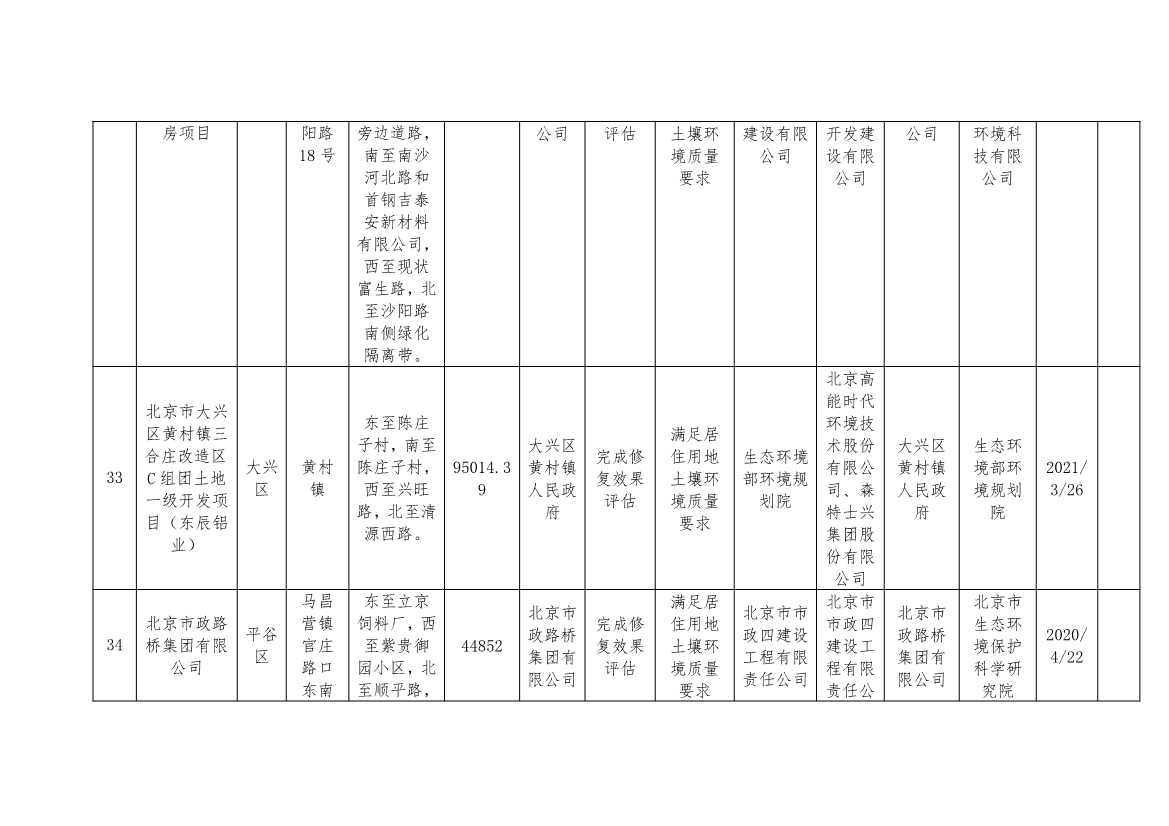 |  | 房项目 |  | 阳路18号 | 旁边道路，南至南沙河北路和首钢吉泰安新材料有限公司，西至现状富生路，北至沙阳路南侧绿化隔离带。 |  | 公司 | 评估 | 土壤环境质量要求 | 建设有限公司 | 开发建设有限公司 | 公司 | 环境科技有限公司 |  |  |
|---|---|---|---|---|---|---|---|---|---|---|---|---|---|---|
| 33 | 北京市大兴区黄村镇三合庄改造区C组团土地一级开发项目（东辰铝业） | 大兴区 | 黄村镇 | 东至陈庄子村，南至陈庄子村，西至兴旺路，北至清源西路。 | 95014.39 | 大兴区黄村镇人民政府 | 完成修复效果评估 | 满足居住用地土壤环境质量要求 | 生态环境部环境规划院 | 北京高能时代环境技术股份有限公司、森特士兴集团股份有限公司 | 大兴区黄村镇人民政府 | 生态环境部环境规划院 | 2021/3/26 |  |
| 34 | 北京市政路桥集团有限公司 | 平谷区 | 马昌营镇官庄路口东南 | 东至立京饲料厂，西至紫贵御园小区，北至顺平路， | 44852 | 北京市政路桥集团有限公司 | 完成修复效果评估 | 满足居住用地土壤环境质量要求 | 北京市市政四建设工程有限责任公司 | 北京市市政四建设工程有限责任公 | 北京市政路桥集团有限公司 | 北京市生态环境保护科学研究院 | 2020/4/22 |  |